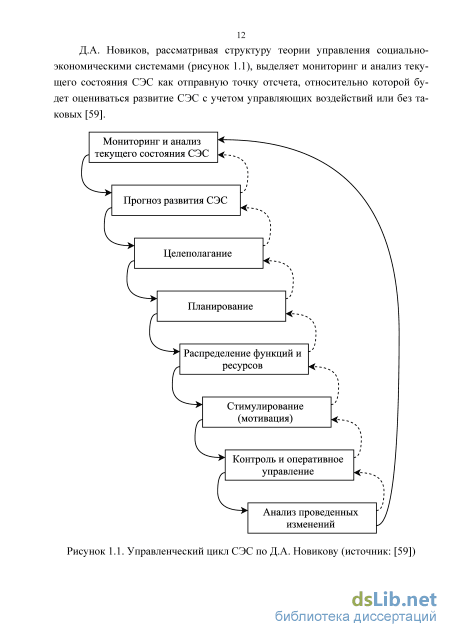 12

Д.А. Новиков, рассматривая структуру теории управления социально-экономическими системами (рисунок 1.1), выделяет мониторинг и анализ текущего состояния СЭС как отправную точку отсчета, относительно которой будет оцениваться развитие СЭС с учетом управляющих воздействий или без таковых [59].

Мониторинг и анализ текущего состояния СЭС

Прогноз развития СЭС

Целеполагание

Планирование

Распределение функций и ресурсов

Стимулирование (мотивация)

Контроль и оперативное управление

Анализ проведенных изменений

Рисунок 1.1. Управленческий цикл СЭС по Д.А. Новикову (источник: [59])

dsLib.net
библиотека диссертаций